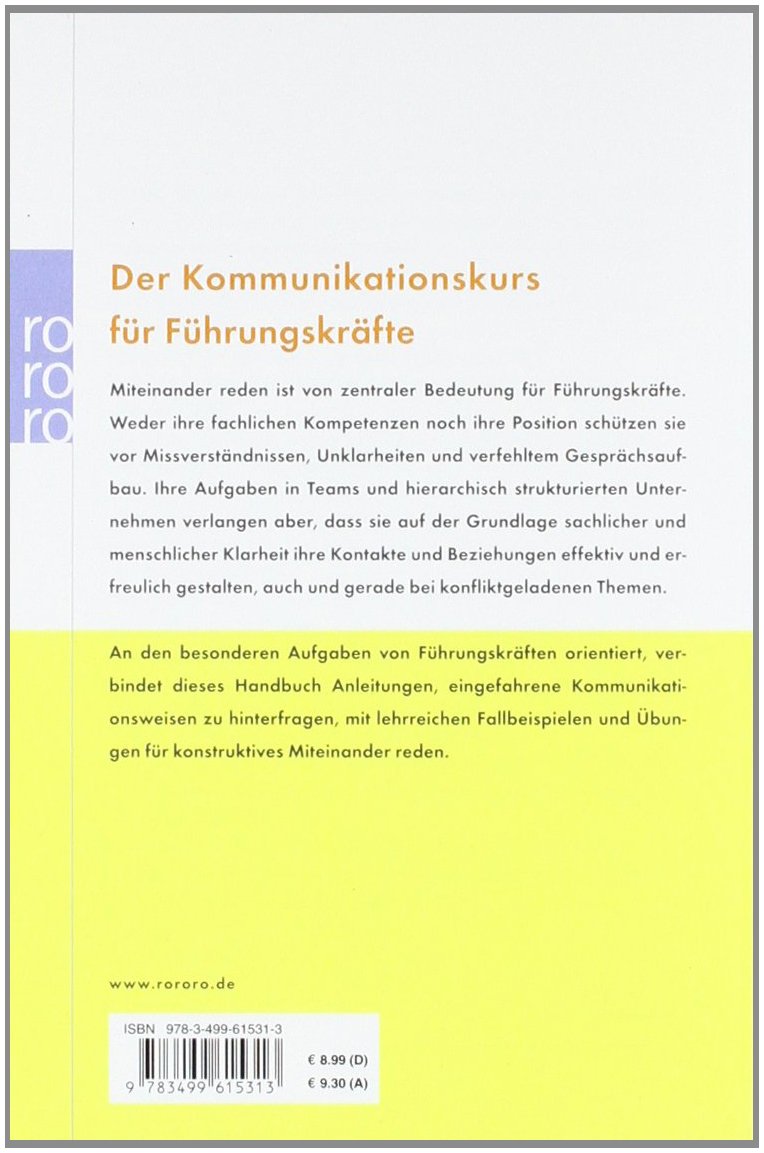 ro
ro
ro

Der Kommunikationskurs für Führungskräfte

Miteinander reden ist von zentraler Bedeutung für Führungskräfte. Weder ihre fachlichen Kompetenzen noch ihre Position schützen sie vor Missverständnissen, Unklarheiten und verfehltem Gesprächsaufbau. Ihre Aufgaben in Teams und hierarchisch strukturierten Unternehmen verlangen aber, dass sie auf der Grundlage sachlicher und menschlicher Klarheit ihre Kontakte und Beziehungen effektiv und erfreulich gestalten, auch und gerade bei konfliktgeladenen Themen.

An den besonderen Aufgaben von Führungskräften orientiert, verbindet dieses Handbuch Anleitungen, eingefahrene Kommunikationsweisen zu hinterfragen, mit lehrreichen Fallbeispielen und Übungen für konstruktives Miteinander reden.

www.rororo.de

ISBN 978-3-499-61531-3
9 783499 615313
€ 8.99 (D)
€ 9.30 (A)